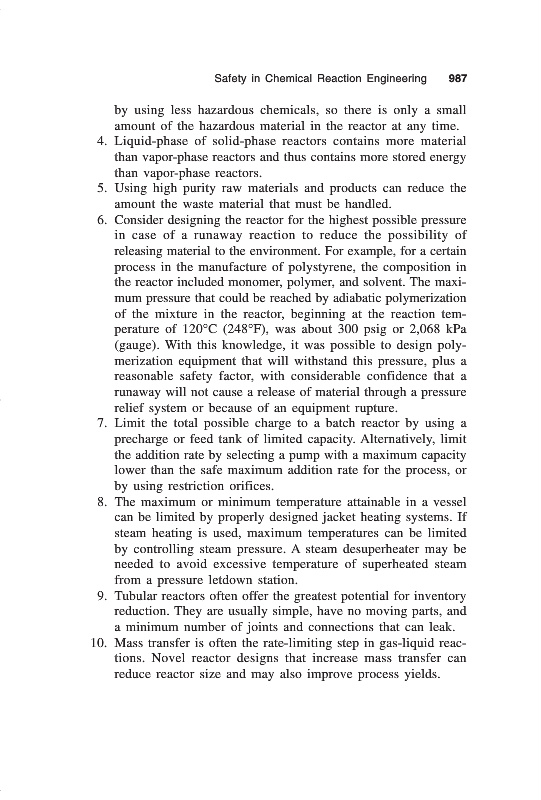 Safety in Chemical Reaction Engineering 987

by using less hazardous chemicals, so there is only a small amount of the hazardous material in the reactor at any time.

4. Liquid-phase of solid-phase reactors contains more material than vapor-phase reactors and thus contains more stored energy than vapor-phase reactors.
5. Using high purity raw materials and products can reduce the amount the waste material that must be handled.
6. Consider designing the reactor for the highest possible pressure in case of a runaway reaction to reduce the possibility of releasing material to the environment. For example, for a certain process in the manufacture of polystyrene, the composition in the reactor included monomer, polymer, and solvent. The maximum pressure that could be reached by adiabatic polymerization of the mixture in the reactor, beginning at the reaction temperature of 120°C (248°F), was about 300 psig or 2,068 kPa (gauge). With this knowledge, it was possible to design polymerization equipment that will withstand this pressure, plus a reasonable safety factor, with considerable confidence that a runaway will not cause a release of material through a pressure relief system or because of an equipment rupture.
7. Limit the total possible charge to a batch reactor by using a precharge or feed tank of limited capacity. Alternatively, limit the addition rate by selecting a pump with a maximum capacity lower than the safe maximum addition rate for the process, or by using restriction orifices.
8. The maximum or minimum temperature attainable in a vessel can be limited by properly designed jacket heating systems. If steam heating is used, maximum temperatures can be limited by controlling steam pressure. A steam desuperheater may be needed to avoid excessive temperature of superheated steam from a pressure letdown station.
9. Tubular reactors often offer the greatest potential for inventory reduction. They are usually simple, have no moving parts, and a minimum number of joints and connections that can leak.
10. Mass transfer is often the rate-limiting step in gas-liquid reactions. Novel reactor designs that increase mass transfer can reduce reactor size and may also improve process yields.